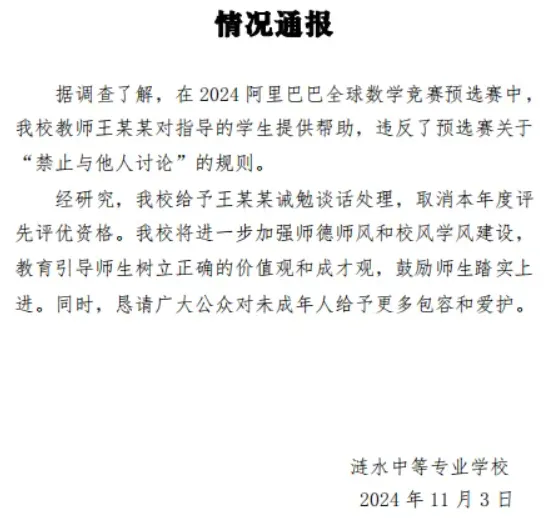 情况通报

据调查了解，在 2024 阿里巴巴全球数学竞赛预选赛中，我校教师王某某对指导的学生提供帮助，违反了预选赛关于“禁止与他人讨论”的规则。

经研究，我校给予王某某诫勉谈话处理，取消本年度评先评优资格。我校将进一步加强师德师风和校风学风建设，教育引导师生树立正确的价值观和成才观，鼓励师生踏实上进。同时，恳请广大公众对未成年人给予更多包容和爱护。

涟水中等专业学校
2024 年 11 月 3 日